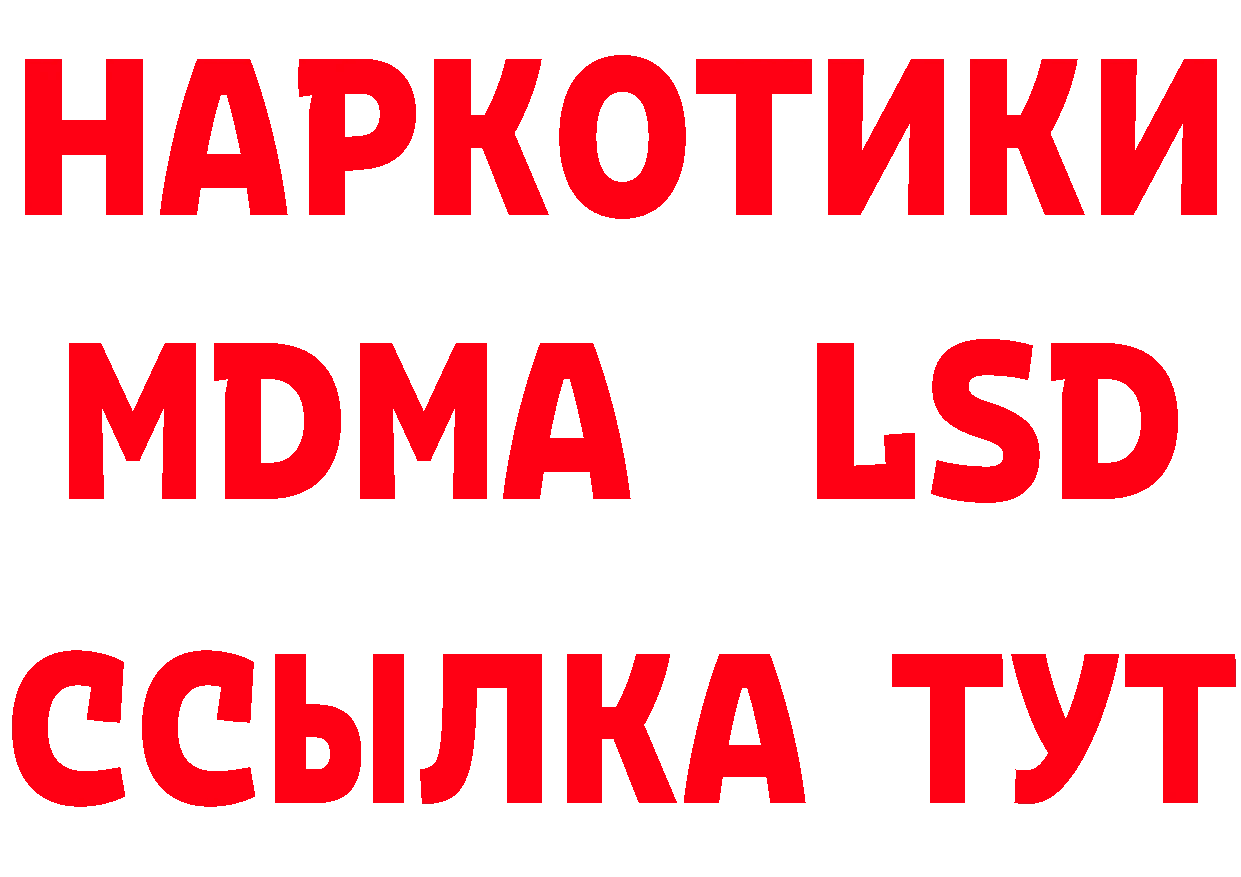 НАРКОТИКИ
MDMA LSD
ССЫЛКА ТУТ